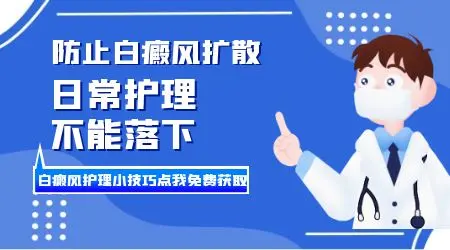 防止白癜风扩散
日常护理
不能落下

白癜风护理小技巧点我免费获取